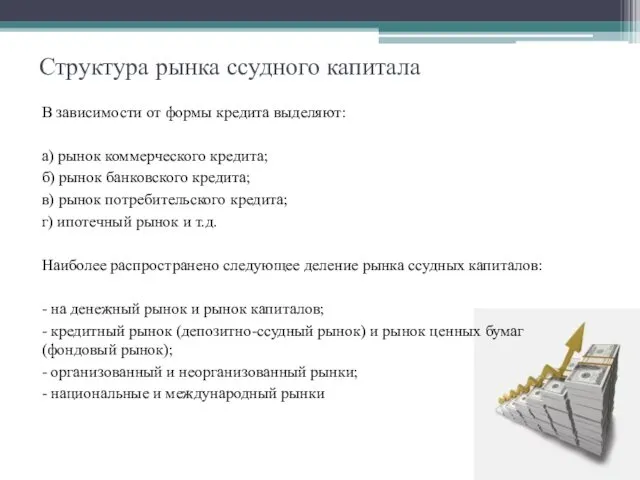 Структура рынка ссудного капитала

В зависимости от формы кредита выделяют:

а) рынок коммерческого кредита;
б) рынок банковского кредита;
в) рынок потребительского кредита;
г) ипотечный рынок и т.д.

Наиболее распространено следующее деление рынка ссудных капиталов:

- на денежный рынок и рынок капиталов;
- кредитный рынок (депозитно-ссудный рынок) и рынок ценных бумаг (фондовый рынок);
- организованный и неорганизованный рынки;
- национальные и международный рынки